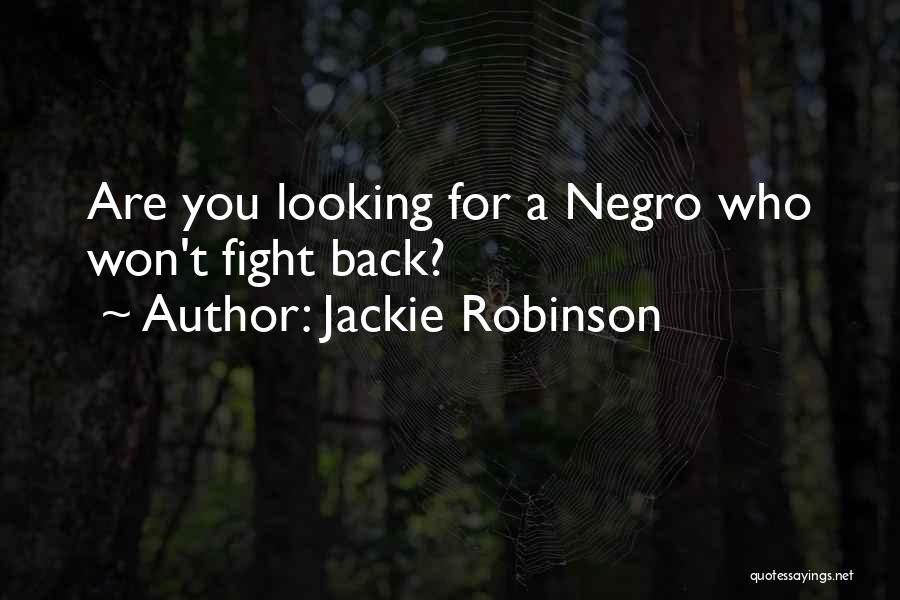 Are you looking for a Negro who won't fight back?
~ Author: Jackie Robinson

quotessayings.net